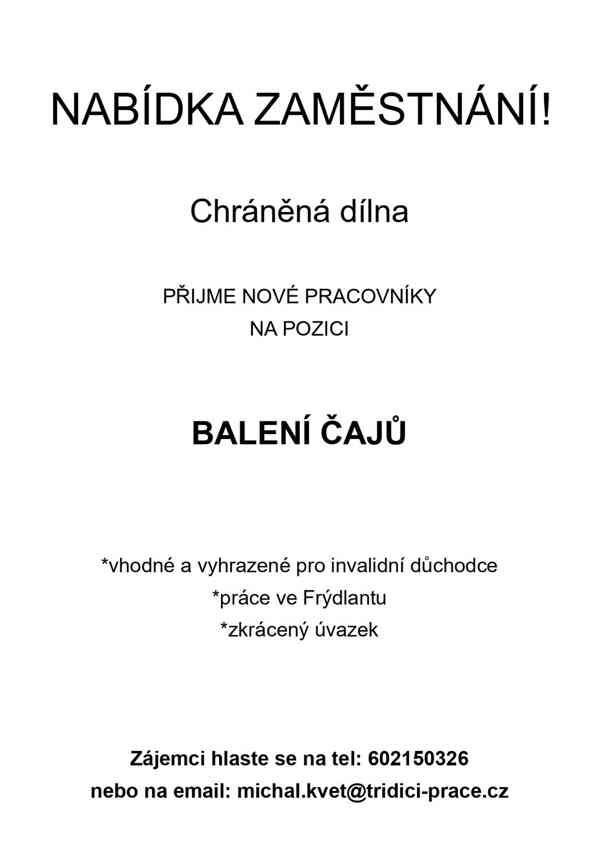 NABÍDKA ZAMĚSTNÁNÍ!

Chráněná dílna

PŘIJME NOVÉ PRACOVNÍKY
NA POZICI

BALENÍ ČAJŮ

*vhodné a vyhrazené pro invalidní důchodce
*práce ve Frýdlantu
*zkrácený úvazek

Zájemci hlaste se na tel: 602150326
nebo na email: michal.kvet@tridici-prace.cz